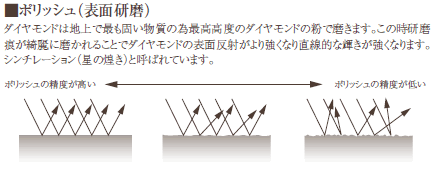 ■ポリッシュ（表面研磨）

ダイヤモンドは地上で最も固い物質の為最高高度のダイヤモンドの粉で磨きます。この時研磨痕が綺麗に磨かれることでダイヤモンドの表面反射がより強くなり直線的な輝きが強くなります。シンチレーション（星の煌き）と呼ばれています。

ポリッシュの精度が高い

ポリッシュの精度が低い